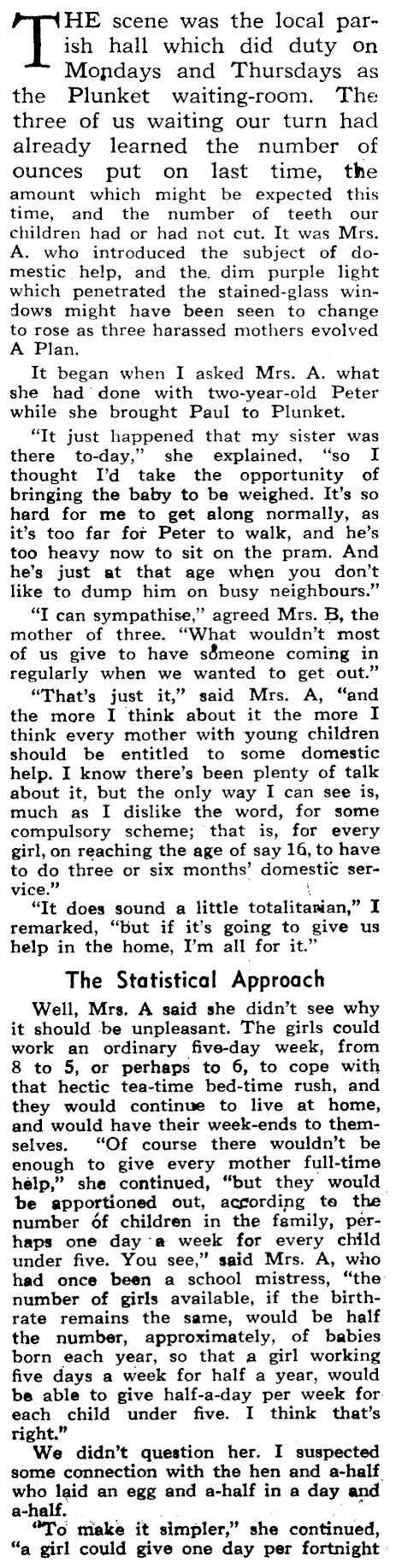 THE scene was the local parish hall which did duty on Mondays and Thursdays as the Plunket waiting-room. The three of us waiting our turn had already learned the number of ounces put on last time, the amount which might be expected this time, and the number of teeth our children had or had not cut. It was Mrs. A. who introduced the subject of domestic help, and the dim purple light which penetrated the stained-glass windows might have been seen to change to rose as three harassed mothers evolved A Plan.

It began when I asked Mrs. A. what she had done with two-year-old Peter while she brought Paul to Plunket.

"It just happened that my sister was there to-day," she explained, "so I thought I'd take the opportunity of bringing the baby to be weighed. It's so hard for me to get along normally, as it's too far for Peter to walk, and he's too heavy now to sit on the pram. And he's just at that age when you don't like to dump him on busy neighbours."

"I can sympathise," agreed Mrs. B, the mother of three. "What wouldn't most of us give to have someone coming in regularly when we wanted to get out."

"That's just it," said Mrs. A, "and the more I think about it the more I think every mother with young children should be entitled to some domestic help. I know there's been plenty of talk about it, but the only way I can see is, much as I dislike the word, for some compulsory scheme; that is, for every girl, on reaching the age of say 16, to have to do three or six months' domestic service."

"It does sound a little totalitarian," I remarked, "but if it's going to give us help in the home, I'm all for it."

The Statistical Approach

Well, Mrs. A said she didn't see why it should be unpleasant. The girls could work an ordinary five-day week, from 8 to 5, or perhaps to 6, to cope with that hectic tea-time bed-time rush, and they would continue to live at home, and would have their week-ends to themselves. "Of course there wouldn't be enough to give every mother full-time help," she continued, "but they would be apportioned out, according to the number of children in the family, perhaps one day a week for every child under five. You see," said Mrs. A, who had once been a school mistress, "the number of girls available, if the birthrate remains the same, would be half the number, approximately, of babies born each year, so that a girl working five days a week for half a year, would be able to give half-a-day per week for each child under five. I think that's right."

We didn't question her. I suspected some connection with the hen and a-half who laid an egg and a-half in a day and a-half.

"To make it simpler," she continued, "a girl could give one day per fortnight